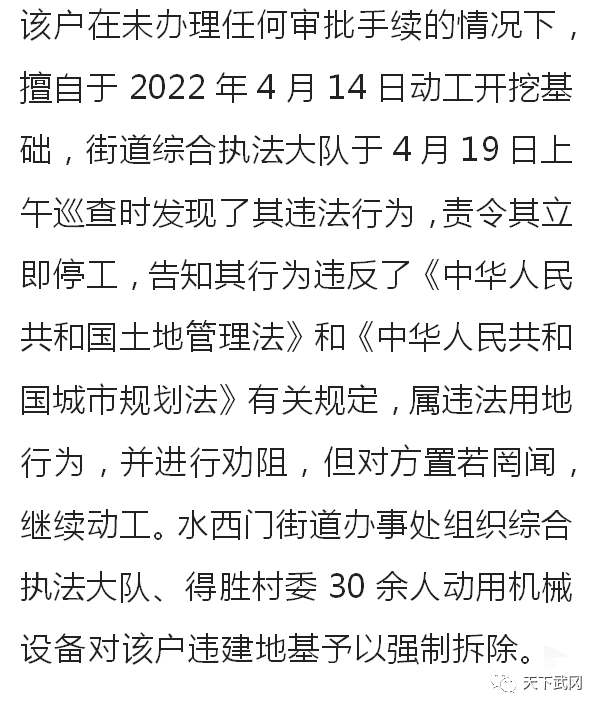 该户在未办理任何审批手续的情况下，擅自于 2022 年 4 月 14 日动工开挖基础，街道综合执法大队于 4 月 19 日上午巡查时发现了其违法行为，责令其立即停工，告知其行为违反了《中华人民共和国土地管理法》和《中华人民共和国城市规划法》有关规定，属违法用地行为，并进行劝阻，但对方置若罔闻，继续动工。水西门街道办事处组织综合执法大队、得胜村委 30 余人动用机械设备对该户违建地基予以强制拆除。

天下武冈